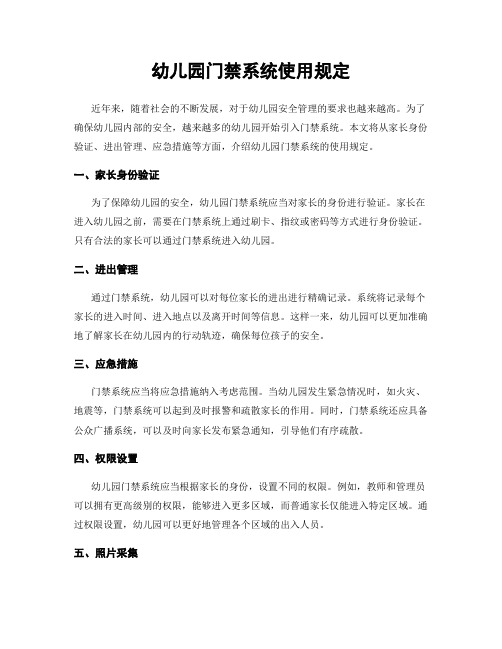 幼儿园门禁系统使用规定

近年来，随着社会的不断发展，对于幼儿园安全管理的要求也越来越高。为了确保幼儿园内部的安全，越来越多的幼儿园开始引入门禁系统。本文将从家长身份验证、进出管理、应急措施等方面，介绍幼儿园门禁系统的使用规定。

一、家长身份验证

为了保障幼儿园的安全，幼儿园门禁系统应当对家长的身份进行验证。家长在进入幼儿园之前，需要在门禁系统上通过刷卡、指纹或密码等方式进行身份验证。只有合法的家长可以通过门禁系统进入幼儿园。

二、进出管理

通过门禁系统，幼儿园可以对每位家长的进出进行精确记录。系统将记录每个家长的进入时间、进入地点以及离开时间等信息。这样一来，幼儿园可以更加准确地了解家长在幼儿园内的行动轨迹，确保每位孩子的安全。

三、应急措施

门禁系统应当将应急措施纳入考虑范围。当幼儿园发生紧急情况时，如火灾、地震等，门禁系统可以起到及时报警和疏散家长的作用。同时，门禁系统还应具备公众广播系统，可以及时向家长发布紧急通知，引导他们有序疏散。

四、权限设置

幼儿园门禁系统应当根据家长的身份，设置不同的权限。例如，教师和管理员可以拥有更高级别的权限，能够进入更多区域，而普通家长仅能进入特定区域。通过权限设置，幼儿园可以更好地管理各个区域的出入人员。

五、照片采集